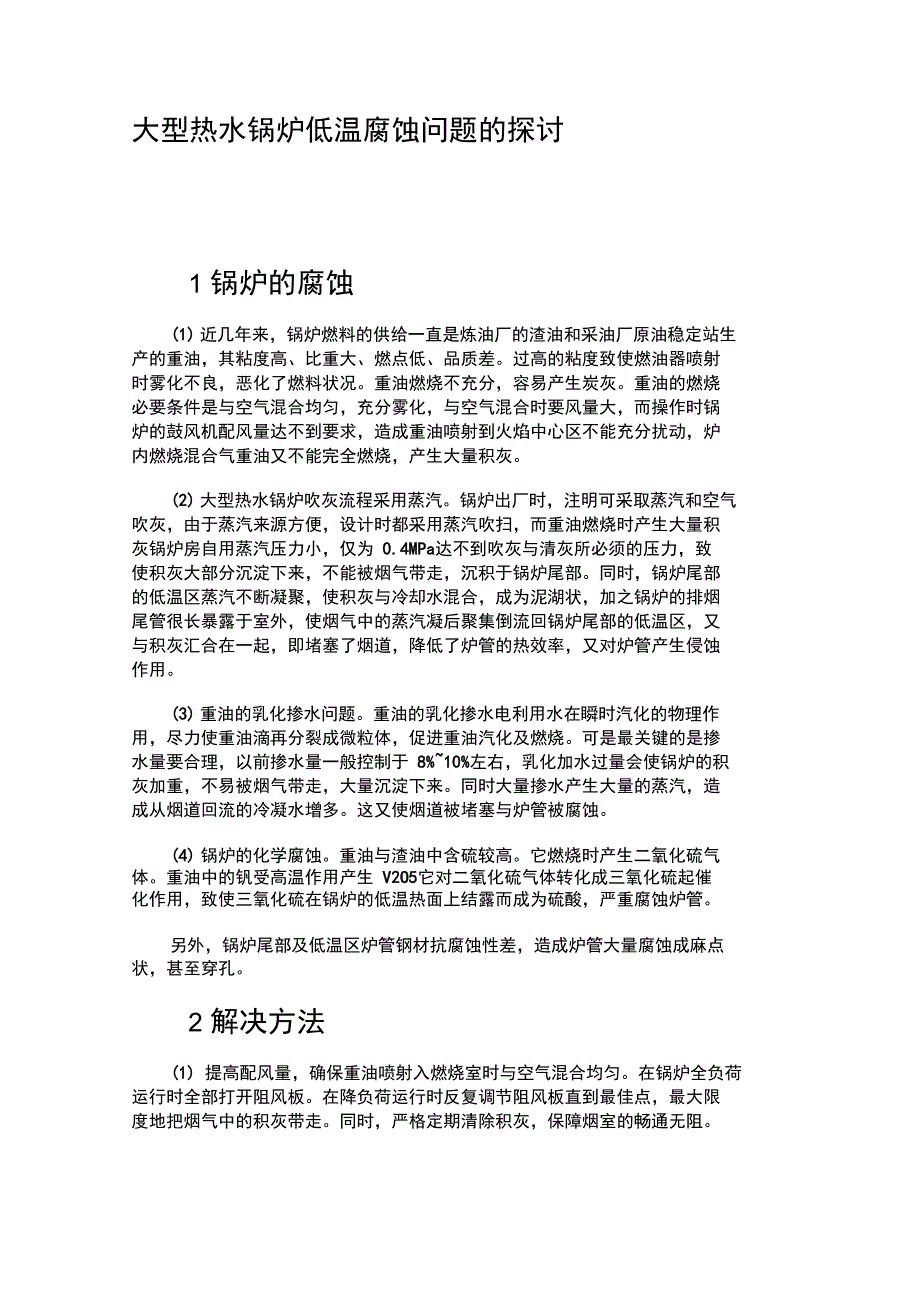 大型热水锅炉低温腐蚀问题的探讨

1 锅炉的腐蚀

(1) 近几年来，锅炉燃料的供给一直是炼油厂的渣油和采油厂原油稳定站生产的重油，其粘度高、比重大、燃点低、品质差。过高的粘度致使燃油器喷射时雾化不良，恶化了燃料状况。重油燃烧不充分，容易产生炭灰。重油的燃烧必要条件是与空气混合均匀，充分雾化，与空气混合时要风量大，而操作时锅炉的鼓风机配风量达不到要求，造成重油喷射到火焰中心区不能充分扰动，炉内燃烧混合气重油又不能完全燃烧，产生大量积灰。

(2) 大型热水锅炉吹灰流程采用蒸汽。锅炉出厂时，注明可采取蒸汽和空气吹灰，由于蒸汽来源方便，设计时都采用蒸汽吹扫，而重油燃烧时产生大量积灰锅炉房自用蒸汽压力小，仅为 0.4MPa达不到吹灰与清灰所必须的压力，致使积灰大部分沉淀下来，不能被烟气带走，沉积于锅炉尾部。同时，锅炉尾部的低温区蒸汽不断凝聚，使积灰与冷却水混合，成为泥湖状，加之锅炉的排烟尾管很长暴露于室外，使烟气中的蒸汽凝后聚集倒流回锅炉尾部的低温区，又与积灰汇合在一起，即堵塞了烟道，降低了炉管的热效率，又对炉管产生侵蚀作用。

(3) 重油的乳化掺水问题。重油的乳化掺水电利用水在瞬时汽化的物理作用，尽力使重油滴再分裂成微粒体，促进重油汽化及燃烧。可是最关键的是掺水量要合理，以前掺水量一般控制于 8%~10%左右，乳化加水过量会使锅炉的积灰加重，不易被烟气带走，大量沉淀下来。同时大量掺水产生大量的蒸汽，造成从烟道回流的冷凝水增多。这又使烟道被堵塞与炉管被腐蚀。

(4) 锅炉的化学腐蚀。重油与渣油中含硫较高。它燃烧时产生二氧化硫气体。重油中的钒受高温作用产生 V205它对二氧化硫气体转化成三氧化硫起催化作用，致使三氧化硫在锅炉的低温热面上结露而成为硫酸，严重腐蚀炉管。

另外，锅炉尾部及低温区炉管钢材抗腐蚀性差，造成炉管大量腐蚀成麻点状，甚至穿孔。

2 解决方法

(1) 提高配风量，确保重油喷射入燃烧室时与空气混合均匀。在锅炉全负荷运行时全部打开阻风板。在降负荷运行时反复调节阻风板直到最佳点，最大限度地把烟气中的积灰带走。同时，严格定期清除积灰，保障烟室的畅通无阻。